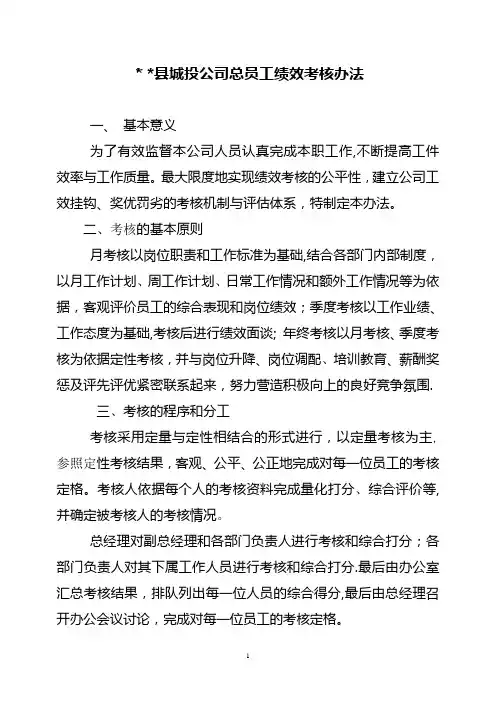 * *县城投公司总员工绩效考核办法

一、 基本意义

为了有效监督本公司人员认真完成本职工作,不断提高工件效率与工作质量。最大限度地实现绩效考核的公平性，建立公司工效挂钩、奖优罚劣的考核机制与评估体系，特制定本办法。

二、考核的基本原则

月考核以岗位职责和工作标准为基础,结合各部门内部制度，以月工作计划、周工作计划、日常工作情况和额外工作情况等为依据，客观评价员工的综合表现和岗位绩效；季度考核以工作业绩、工作态度为基础,考核后进行绩效面谈; 年终考核以月考核、季度考核为依据定性考核，并与岗位升降、岗位调配、培训教育、薪酬奖惩及评先评优紧密联系起来，努力营造积极向上的良好竞争氛围.

三、考核的程序和分工

考核采用定量与定性相结合的形式进行，以定量考核为主,参照定性考核结果，客观、公平、公正地完成对每一位员工的考核定格。考核人依据每个人的考核资料完成量化打分、综合评价等,并确定被考核人的考核情况。

总经理对副总经理和各部门负责人进行考核和综合打分；各部门负责人对其下属工作人员进行考核和综合打分.最后由办公室汇总考核结果，排队列出每一位人员的综合得分,最后由总经理召开办公会议讨论，完成对每一位员工的考核定格。

1